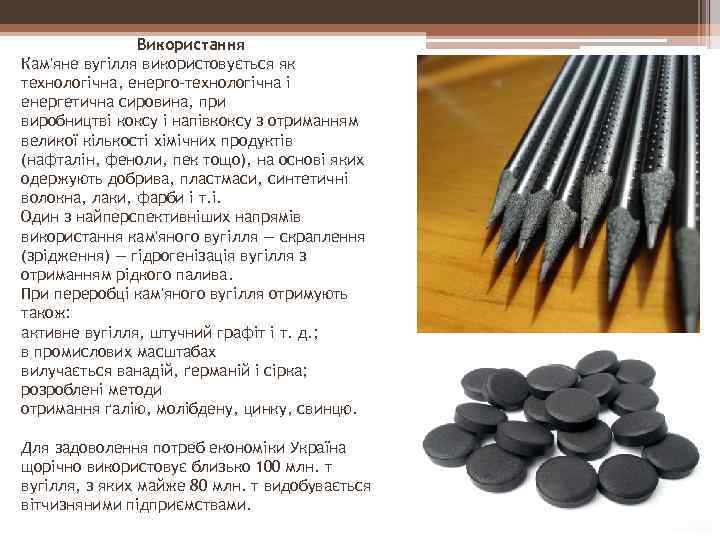 Використання
Кам'яне вугілля використовується як технологічна, енерго-технологічна і енергетична сировина, при виробництві коксу і напівкоксу з отриманням великої кількості хімічних продуктів (нафталін, феноли, пек тощо), на основі яких одержують добрива, пластмаси, синтетичні волокна, лаки, фарби і т.і.
Один з найперспективніших напрямів використання кам'яного вугілля — скраплення (зрідження) — гідрогенізація вугілля з отриманням рідкого палива.
При переробці кам'яного вугілля отримують також:
активне вугілля, штучний графіт і т. д.;
в промислових масштабах
вилучається ванадій, ґерманій і сірка;
розроблені методи
отримання ґалію, молібдену, цинку, свинцю.

Для задоволення потреб економіки Україна щорічно використовує близько 100 млн. т вугілля, з яких майже 80 млн. т видобувається вітчизняними підприємствами.